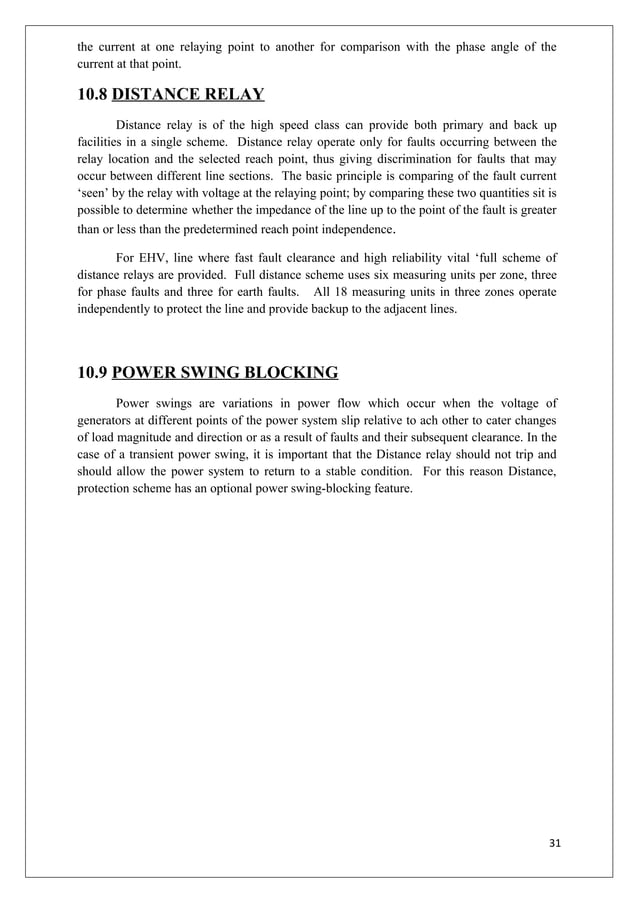 the current at one relaying point to another for comparison with the phase angle of the current at that point.

10.8 DISTANCE RELAY

Distance relay is of the high speed class can provide both primary and back up facilities in a single scheme. Distance relay operate only for faults occurring between the relay location and the selected reach point, thus giving discrimination for faults that may occur between different line sections. The basic principle is comparing of the fault current 'seen' by the relay with voltage at the relaying point; by comparing these two quantities sit is possible to determine whether the impedance of the line up to the point of the fault is greater than or less than the predetermined reach point independence.

For EHV, line where fast fault clearance and high reliability vital 'full scheme of distance relays are provided. Full distance scheme uses six measuring units per zone, three for phase faults and three for earth faults. All 18 measuring units in three zones operate independently to protect the line and provide backup to the adjacent lines.

10.9 POWER SWING BLOCKING

Power swings are variations in power flow which occur when the voltage of generators at different points of the power system slip relative to ach other to cater changes of load magnitude and direction or as a result of faults and their subsequent clearance. In the case of a transient power swing, it is important that the Distance relay should not trip and should allow the power system to return to a stable condition. For this reason Distance, protection scheme has an optional power swing-blocking feature.

31